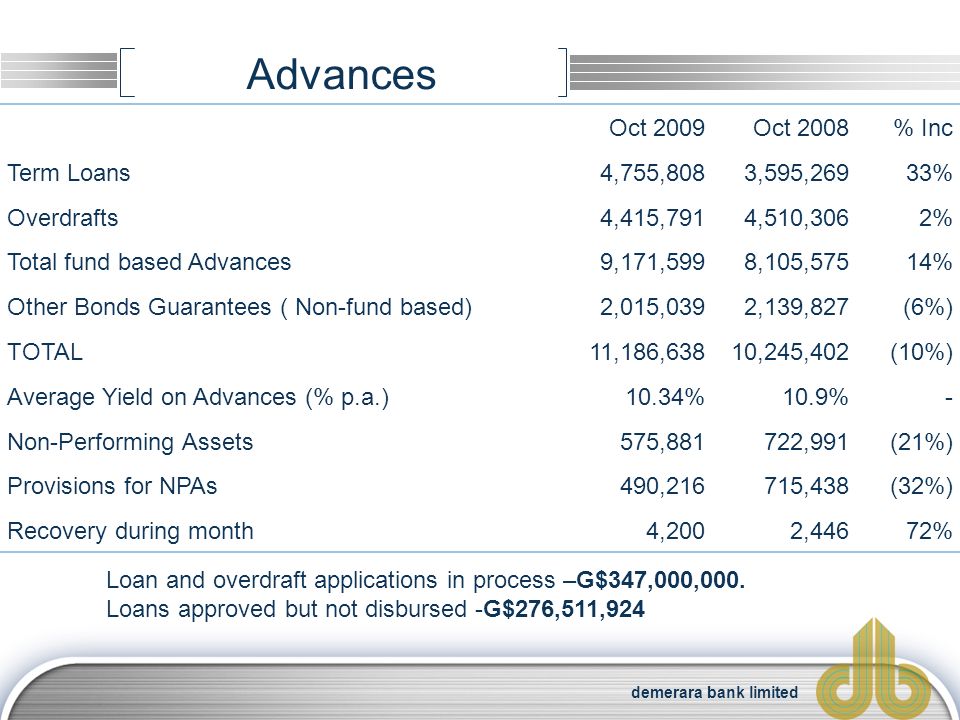 Advances

| | Oct 2009 | Oct 2008 | % Inc |
|---|---|---|---|
| Term Loans | 4,755,808 | 3,595,269 | 33% |
| Overdrafts | 4,415,791 | 4,510,306 | 2% |
| Total fund based Advances | 9,171,599 | 8,105,575 | 14% |
| Other Bonds Guarantees ( Non-fund based) | 2,015,039 | 2,139,827 | (6%) |
| TOTAL | 11,186,638 | 10,245,402 | (10%) |
| Average Yield on Advances (% p.a.) | 10.34% | 10.9% | - |
| Non-Performing Assets | 575,881 | 722,991 | (21%) |
| Provisions for NPAs | 490,216 | 715,438 | (32%) |
| Recovery during month | 4,200 | 2,446 | 72% |

Loan and overdraft applications in process –G$347,000,000.
Loans approved but not disbursed -G$276,511,924

demerara bank limited